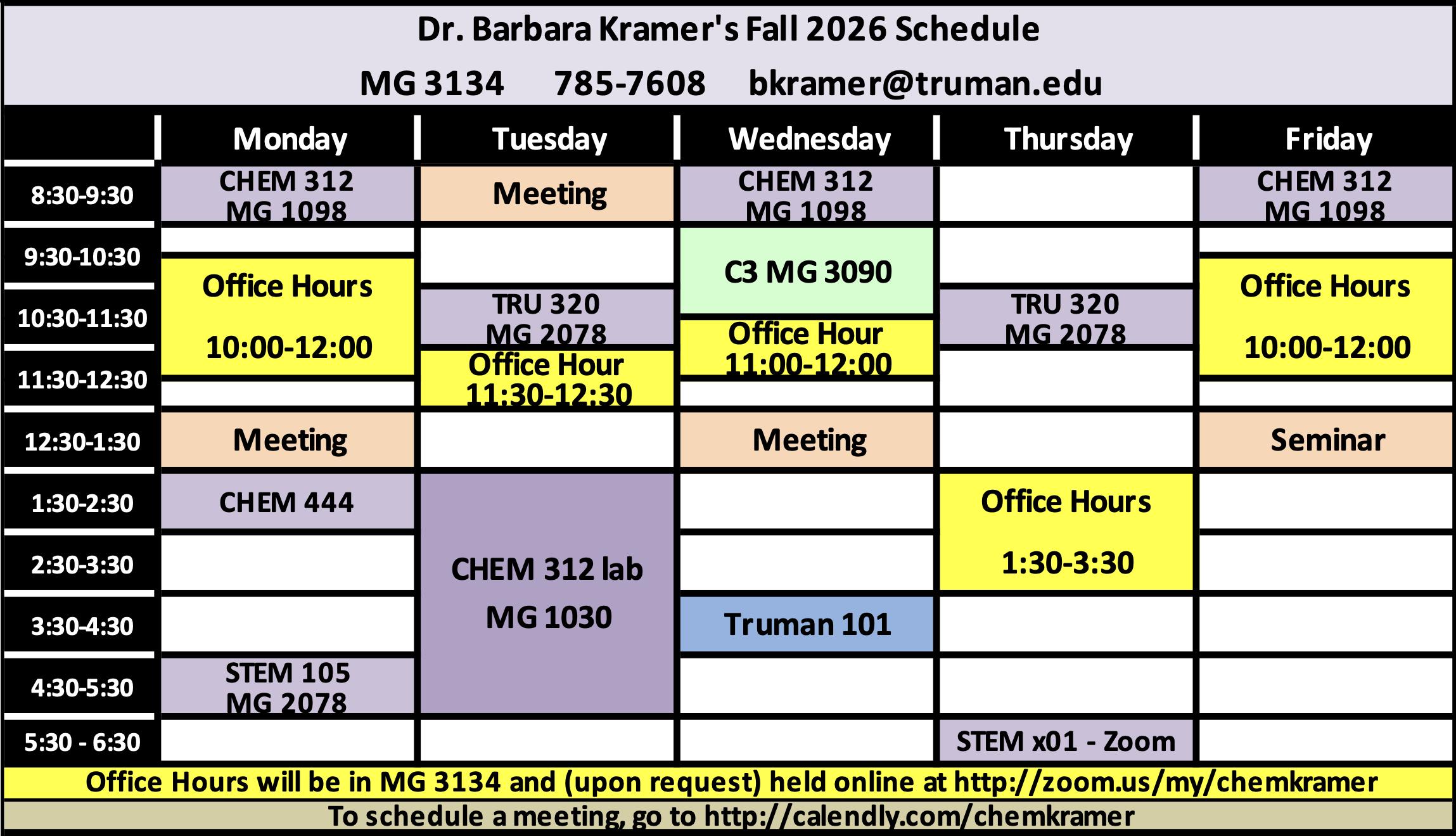 Dr. Barbara Kramer's Fall 2026 Schedule

MG 3134 785-7608 bkramer@truman.edu

| | Monday | Tuesday | Wednesday | Thursday | Friday |
|---|---|---|---|---|---|
| 8:30-9:30 | CHEM 312 MG 1098 | Meeting | CHEM 312 MG 1098 | | CHEM 312 MG 1098 |
| 9:30-10:30 | Office Hours 10:00-12:00 | | C3 MG 3090 | | Office Hours 10:00-12:00 |
| 10:30-11:30 | | TRU 320 MG 2078 | Office Hour 11:00-12:00 | TRU 320 MG 2078 | |
| 11:30-12:30 | | Office Hour 11:30-12:30 | | | |
| 12:30-1:30 | Meeting | | Meeting | | Seminar |
| 1:30-2:30 | CHEM 444 | CHEM 312 lab MG 1030 | | Office Hours 1:30-3:30 | |
| 2:30-3:30 | | | | | |
| 3:30-4:30 | | | Truman 101 | | |
| 4:30-5:30 | STEM 105 MG 2078 | | | | |
| 5:30 - 6:30 | | | | STEM x01 - Zoom | |

Office Hours will be in MG 3134 and (upon request) held online at http://zoom.us/my/chemkramer

To schedule a meeting, go to http://calendly.com/chemkramer